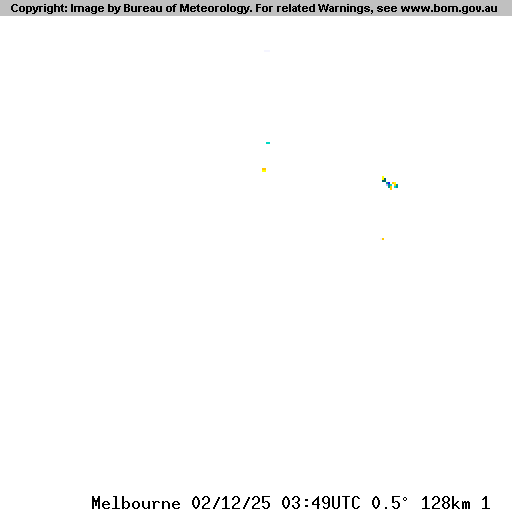 Copyright: Image by Bureau of Meteorology. For related Warnings, see www.bom.gov.au

Melbourne 02/12/25 03:49UTC 0.5° 128km 1